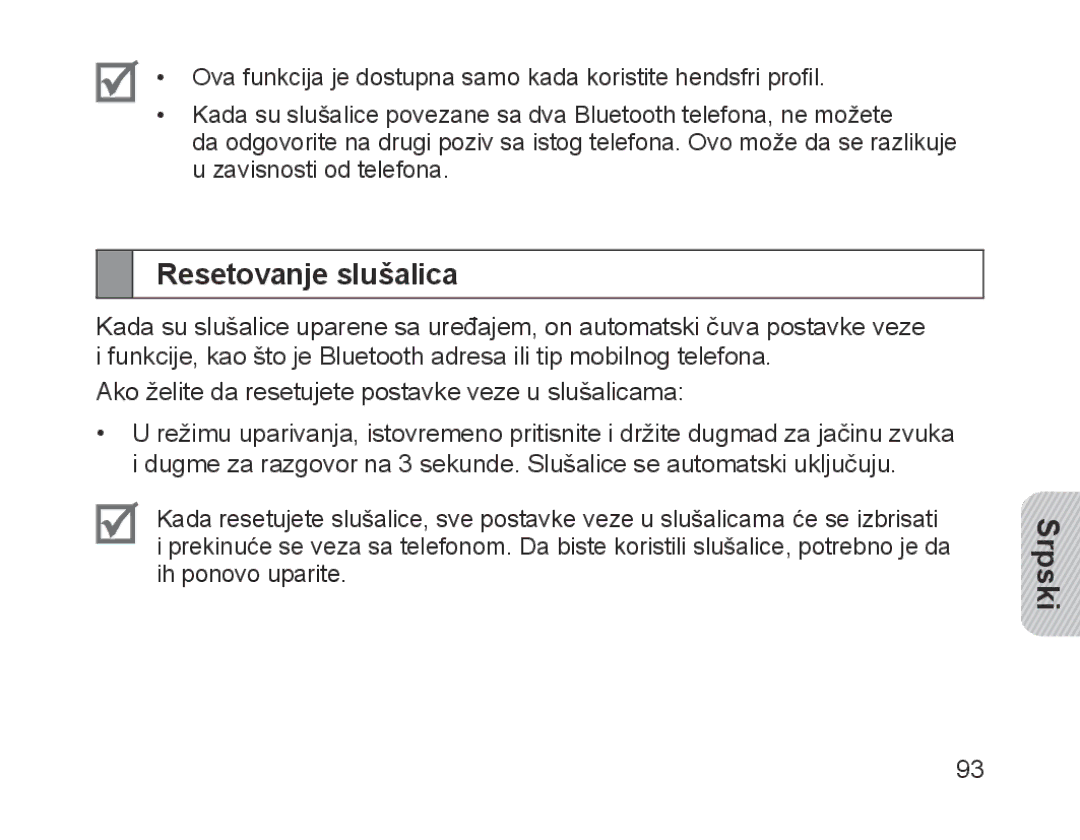 • Ova funkcija je dostupna samo kada koristite hendsfri profil.

• Kada su slušalice povezane sa dva Bluetooth telefona, ne možete da odgovorite na drugi poziv sa istog telefona. Ovo može da se razlikuje u zavisnosti od telefona.

Resetovanje slušalica

Kada su slušalice uparene sa uređajem, on automatski čuva postavke veze i funkcije, kao što je Bluetooth adresa ili tip mobilnog telefona.

Ako želite da resetujete postavke veze u slušalicama:

• U režimu uparivanja, istovremeno pritisnite i držite dugmad za jačinu zvuka i dugme za razgovor na 3 sekunde. Slušalice se automatski uključuju.

Kada resetujete slušalice, sve postavke veze u slušalicama će se izbrisati i prekinuće se veza sa telefonom. Da biste koristili slušalice, potrebno je da ih ponovo uparite.

Srpski

93